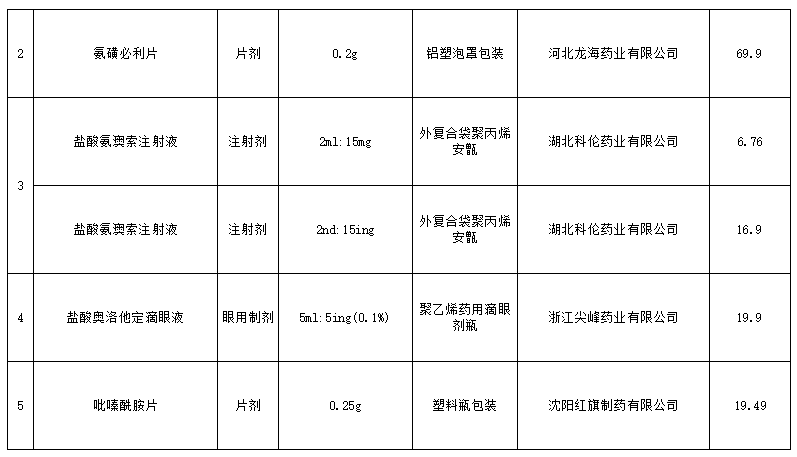 | 2 | 氨磺必利片 | 片剂 | 0.2g | 铝塑泡罩包装 | 河北龙海药业有限公司 | 69.9 |
|---|---|---|---|---|---|---|
| 3 | 盐酸氨溴索注射液 | 注射剂 | 2ml:15mg | 外复合袋聚丙烯安瓿 | 湖北科伦药业有限公司 | 6.76 |
|  | 盐酸氨溴索注射液 | 注射剂 | 2nd:15ing | 外复合袋聚丙烯安瓿 | 湖北科伦药业有限公司 | 16.9 |
| 4 | 盐酸奥洛他定滴眼液 | 眼用制剂 | 5ml:5ing(0.1%) | 聚乙烯药用滴眼剂瓶 | 浙江尖峰药业有限公司 | 19.9 |
| 5 | 吡嗪酰胺片 | 片剂 | 0.25g | 塑料瓶包装 | 沈阳红旗制药有限公司 | 19.49 |